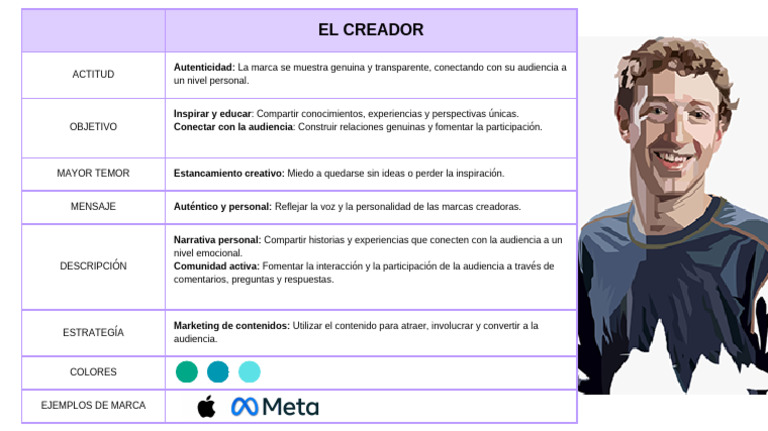 | | EL CREADOR |
|---|---|
| ACTITUD | **Autenticidad:** La marca se muestra genuina y transparente, conectando con su audiencia a un nivel personal. |
| OBJETIVO | **Inspirar y educar**: Compartir conocimientos, experiencias y perspectivas únicas. **Conectar con la audiencia**: Construir relaciones genuinas y fomentar la participación. |
| MAYOR TEMOR | **Estancamiento creativo:** Miedo a quedarse sin ideas o perder la inspiración. |
| MENSAJE | **Auténtico y personal:** Reflejar la voz y la personalidad de las marcas creadoras. |
| DESCRIPCIÓN | **Narrativa personal:** Compartir historias y experiencias que conecten con la audiencia a un nivel emocional. **Comunidad activa:** Fomentar la interacción y la participación de la audiencia a través de comentarios, preguntas y respuestas. |
| ESTRATEGÍA | **Marketing de contenidos:** Utilizar el contenido para atraer, involucrar y convertir a la audiencia. |
| COLORES | |
| EJEMPLOS DE MARCA | Meta |